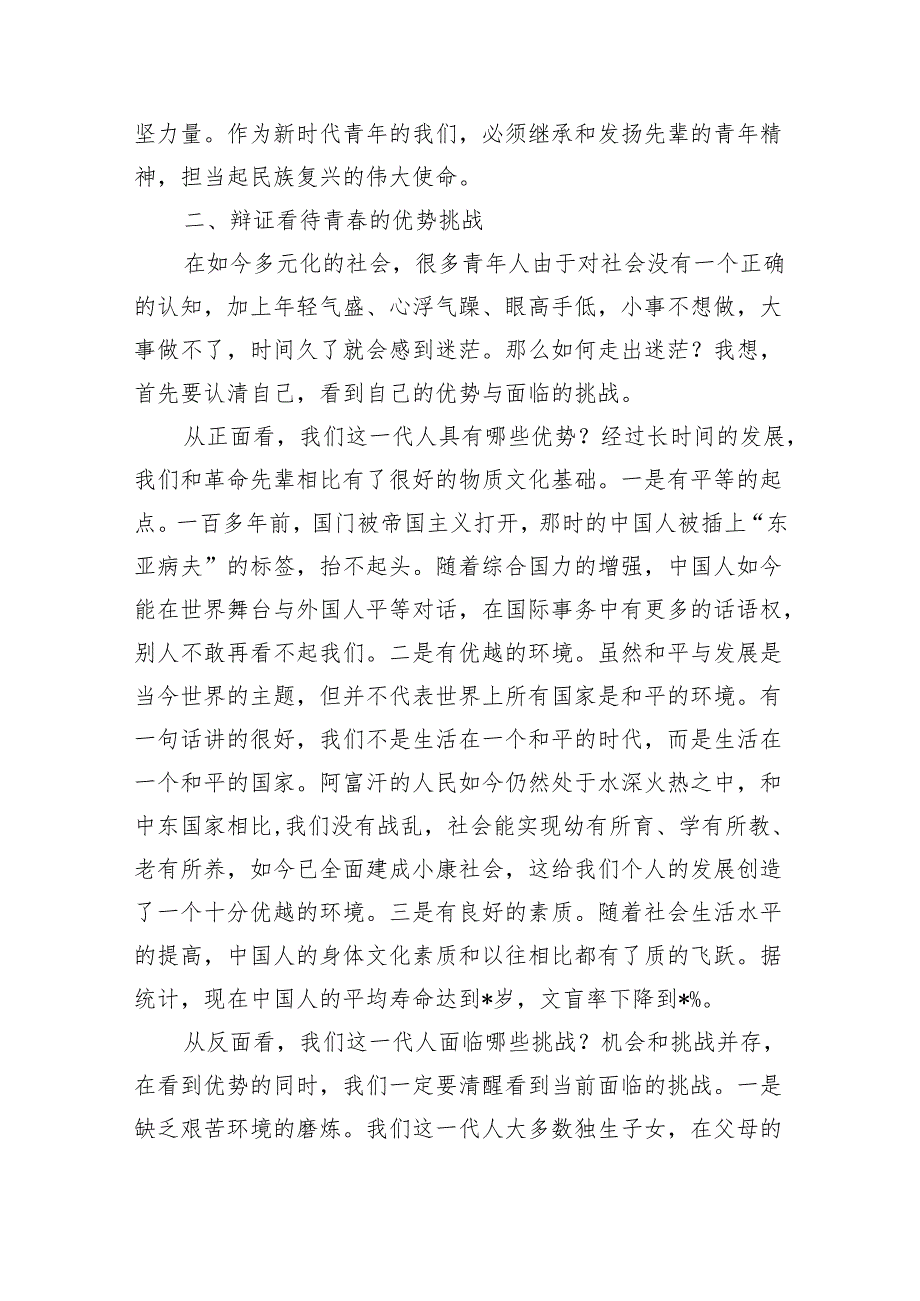 坚力量。作为新时代青年的我们，必须继承和发扬先辈的青年精神，担当起民族复兴的伟大使命。

二、辩证看待青春的优势挑战

在如今多元化的社会，很多青年人由于对社会没有一个正确的认知，加上年轻气盛、心浮气躁、眼高手低，小事不想做，大事做不了，时间久了就会感到迷茫。那么如何走出迷茫？我想，首先要认清自己，看到自己的优势与面临的挑战。

从正面看，我们这一代人具有哪些优势？经过长时间的发展，我们和革命先辈相比有了很好的物质文化基础。一是有平等的起点。一百多年前，国门被帝国主义打开，那时的中国人被插上“东亚病夫”的标签，抬不起头。随着综合国力的增强，中国人如今能在世界舞台与外国人平等对话，在国际事务中有更多的话语权，别人不敢再看不起我们。二是有优越的环境。虽然和平与发展是当今世界的主题，但并不代表世界上所有国家是和平的环境。有一句话讲的很好，我们不是生活在一个和平的时代，而是生活在一个和平的国家。阿富汗的人民如今仍然处于水深火热之中，和中东国家相比，我们没有战乱，社会能实现幼有所育、学有所教、老有所养，如今已全面建成小康社会，这给我们个人的发展创造了一个十分优越的环境。三是有良好的素质。随着社会生活水平的提高，中国人的身体文化素质和以往相比都有了质的飞跃。据统计，现在中国人的平均寿命达到*岁，文盲率下降到*%。

从反面看，我们这一代人面临哪些挑战？机会和挑战并存，在看到优势的同时，我们一定要清醒看到当前面临的挑战。一是缺乏艰苦环境的磨炼。我们这一代人大多数独生子女，在父母的